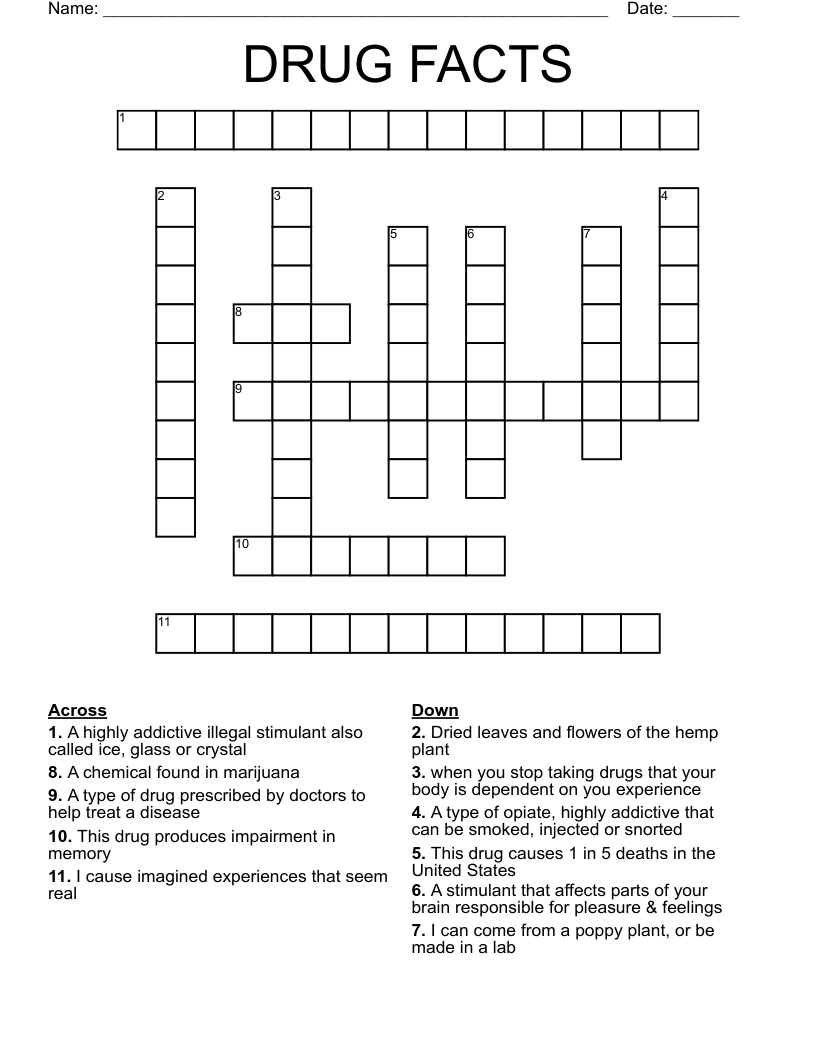 Name: ____ Date: ____

DRUG FACTS

1

2 3 4

5 6 7

8

9

10

11

Across

1. A highly addictive illegal stimulant also called ice, glass or crystal

8. A chemical found in marijuana

9. A type of drug prescribed by doctors to help treat a disease

10. This drug produces impairment in memory

11. I cause imagined experiences that seem real

Down

2. Dried leaves and flowers of the hemp plant

3. when you stop taking drugs that your body is dependent on you experience

4. A type of opiate, highly addictive that can be smoked, injected or snorted

5. This drug causes 1 in 5 deaths in the United States

6. A stimulant that affects parts of your brain responsible for pleasure & feelings

7. I can come from a poppy plant, or be made in a lab